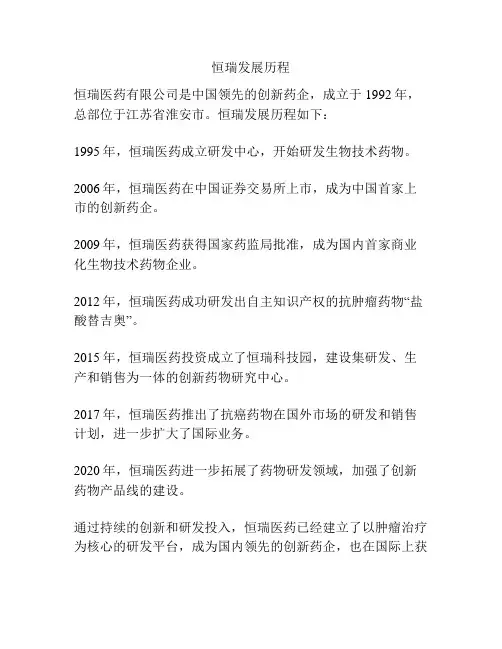 恒瑞发展历程

恒瑞医药有限公司是中国领先的创新药企，成立于 1992 年，总部位于江苏省淮安市。恒瑞发展历程如下：

1995 年，恒瑞医药成立研发中心，开始研发生物技术药物。

2006 年，恒瑞医药在中国证券交易所上市，成为中国首家上市的创新药企。

2009 年，恒瑞医药获得国家药监局批准，成为国内首家商业化生物技术药物企业。

2012 年，恒瑞医药成功研发出自主知识产权的抗肿瘤药物“盐酸替吉奥”。

2015 年，恒瑞医药投资成立了恒瑞科技园，建设集研发、生产和销售为一体的创新药物研究中心。

2017 年，恒瑞医药推出了抗癌药物在国外市场的研发和销售计划，进一步扩大了国际业务。

2020 年，恒瑞医药进一步拓展了药物研发领域，加强了创新药物产品线的建设。

通过持续的创新和研发投入，恒瑞医药已经建立了以肿瘤治疗为核心的研发平台，成为国内领先的创新药企，也在国际上获